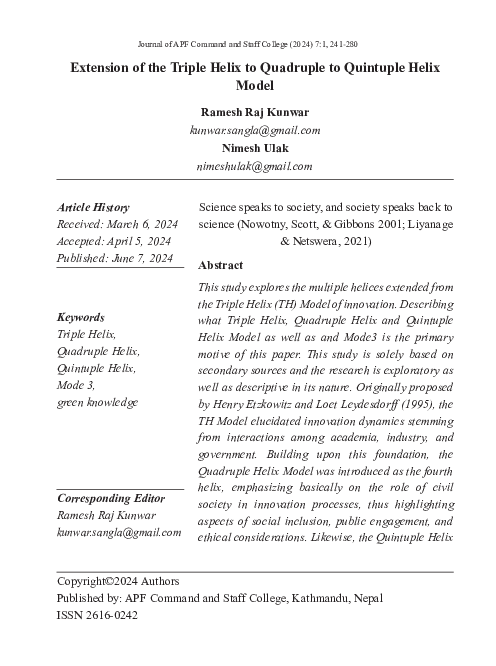 Journal of APF Command and Staff College (2024) 7:1, 241-280

Extension of the Triple Helix to Quadruple to Quintuple Helix Model

Ramesh Raj Kunwar
kunwar.sangla@gmail.com
Nimesh Ulak
nimeshulak@gmail.com

Article History
Received: March 6, 2024
Accepted: April 5, 2024
Published: June 7, 2024

Keywords
Triple Helix,
Quadruple Helix,
Quintuple Helix,
Mode 3,
green knowledge

Corresponding Editor
Ramesh Raj Kunwar
kunwar.sangla@gmail.com

Science speaks to society, and society speaks back to science (Nowotny, Scott, & Gibbons 2001; Liyanage & Netswera, 2021)

Abstract

This study explores the multiple helices extended from the Triple Helix (TH) Model of innovation. Describing what Triple Helix, Quadruple Helix and Quintuple Helix Model as well as and Mode3 is the primary motive of this paper. This study is solely based on secondary sources and the research is exploratory as well as descriptive in its nature. Originally proposed by Henry Etzkowitz and Loet Leydesdorff (1995), the TH Model elucidated innovation dynamics stemming from interactions among academia, industry, and government. Building upon this foundation, the Quadruple Helix Model was introduced as the fourth helix, emphasizing basically on the role of civil society in innovation processes, thus highlighting aspects of social inclusion, public engagement, and ethical considerations. Likewise, the Quintuple Helix

Copyright©2024 Authors
Published by: APF Command and Staff College, Kathmandu, Nepal
ISSN 2616-0242